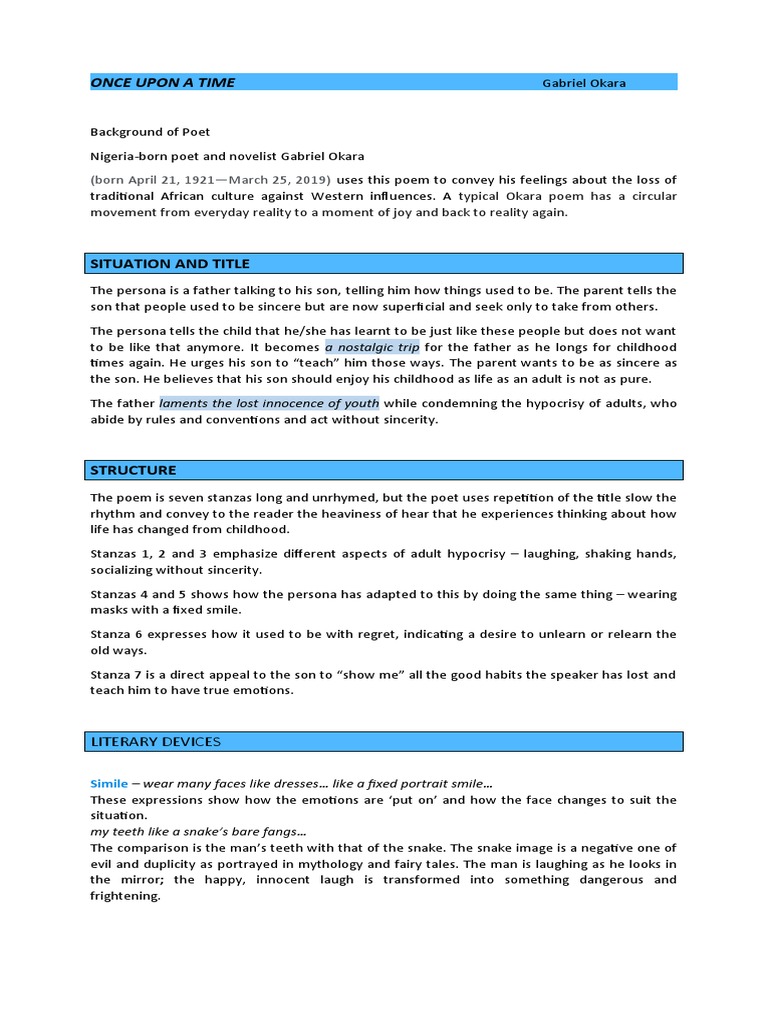 ONCE UPON A TIME Gabriel Okara

Background of Poet

Nigeria-born poet and novelist Gabriel Okara

(born April 21, 1921—March 25, 2019) uses this poem to convey his feelings about the loss of traditional African culture against Western influences. A typical Okara poem has a circular movement from everyday reality to a moment of joy and back to reality again.

SITUATION AND TITLE

The persona is a father talking to his son, telling him how things used to be. The parent tells the son that people used to be sincere but are now superficial and seek only to take from others.

The persona tells the child that he/she has learnt to be just like these people but does not want to be like that anymore. It becomes a nostalgic trip for the father as he longs for childhood times again. He urges his son to "teach" him those ways. The parent wants to be as sincere as the son. He believes that his son should enjoy his childhood as life as an adult is not as pure.

The father laments the lost innocence of youth while condemning the hypocrisy of adults, who abide by rules and conventions and act without sincerity.

STRUCTURE

The poem is seven stanzas long and unrhymed, but the poet uses repetition of the title slow the rhythm and convey to the reader the heaviness of hear that he experiences thinking about how life has changed from childhood.

Stanzas 1, 2 and 3 emphasize different aspects of adult hypocrisy – laughing, shaking hands, socializing without sincerity.

Stanzas 4 and 5 shows how the persona has adapted to this by doing the same thing – wearing masks with a fixed smile.

Stanza 6 expresses how it used to be with regret, indicating a desire to unlearn or relearn the old ways.

Stanza 7 is a direct appeal to the son to "show me" all the good habits the speaker has lost and teach him to have true emotions.

LITERARY DEVICES

Simile – wear many faces like dresses… like a fixed portrait smile…
These expressions show how the emotions are 'put on' and how the face changes to suit the situation.
my teeth like a snake's bare fangs…
The comparison is the man's teeth with that of the snake. The snake image is a negative one of evil and duplicity as portrayed in mythology and fairy tales. The man is laughing as he looks in the mirror; the happy, innocent laugh is transformed into something dangerous and frightening.